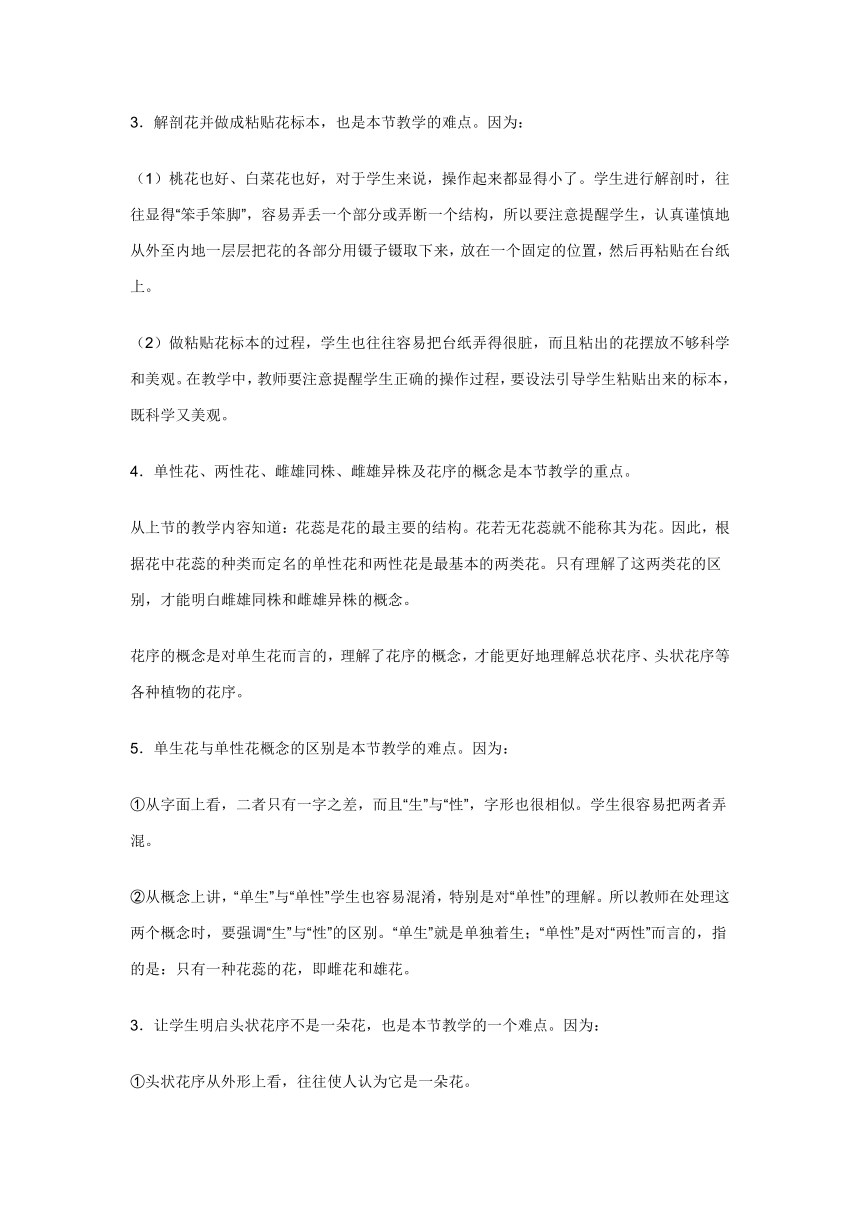 3．解剖花并做成粘贴花标本，也是本节教学的难点。因为：

（1）桃花也好、白菜花也好，对于学生来说，操作起来都显得小了。学生进行解剖时，往往显得“笨手笨脚”，容易弄丢一个部分或弄断一个结构，所以要注意提醒学生，认真谨慎地从外至内地一层层把花的各部分用镊子镊取下来，放在一个固定的位置，然后再粘贴在台纸上。

（2）做粘贴花标本的过程，学生也往往容易把台纸弄得很脏，而且粘出的花摆放不够科学和美观。在教学中，教师要注意提醒学生正确的操作过程，要设法引导学生粘贴出来的标本，既科学又美观。

4．单性花、两性花、雌雄同株、雌雄异株及花序的概念是本节教学的重点。

从上节的教学内容知道：花蕊是花的最主要的结构。花若无花蕊就不能称其为花。因此，根据花中花蕊的种类而定名的单性花和两性花是最基本的两类花。只有理解了这两类花的区别，才能明白雌雄同株和雌雄异株的概念。

花序的概念是对单生花而言的，理解了花序的概念，才能更好地理解总状花序、头状花序等各种植物的花序。

5．单生花与单性花概念的区别是本节教学的难点。因为：

①从字面上看，二者只有一字之差，而且“生”与“性”，字形也很相似。学生很容易把两者弄混。

②从概念上讲，“单生”与“单性”学生也容易混淆，特别是对“单性”的理解。所以教师在处理这两个概念时，要强调“生”与“性”的区别。“单生”就是单独着生；“单性”是对“两性”而言的，指的是：只有一种花蕊的花，即雌花和雄花。

3．让学生明启头状花序不是一朵花，也是本节教学的一个难点。因为：

①头状花序从外形上看，往往使人认为它是一朵花。